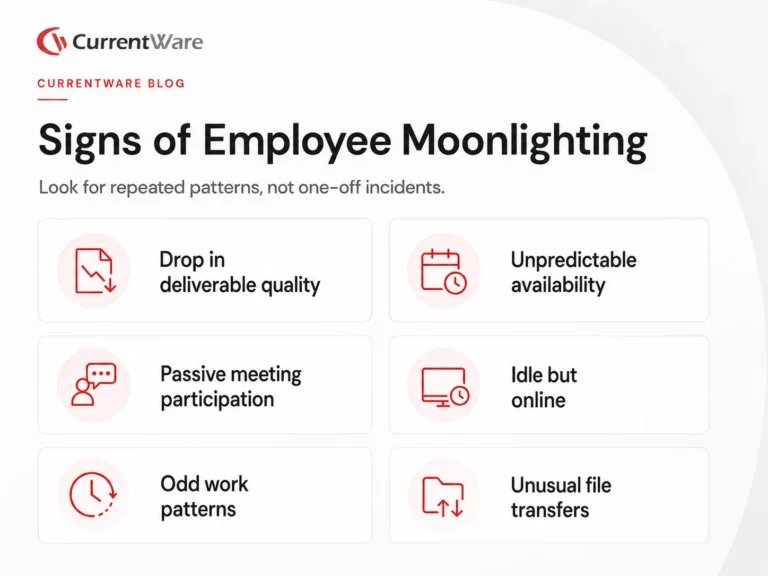 CurrentWare

CURRENTWARE BLOG

Signs of Employee Moonlighting

Look for repeated patterns, not one-off incidents.

Drop in deliverable quality

Unpredictable availability

Passive meeting participation

Idle but online

Odd work patterns

Unusual file transfers